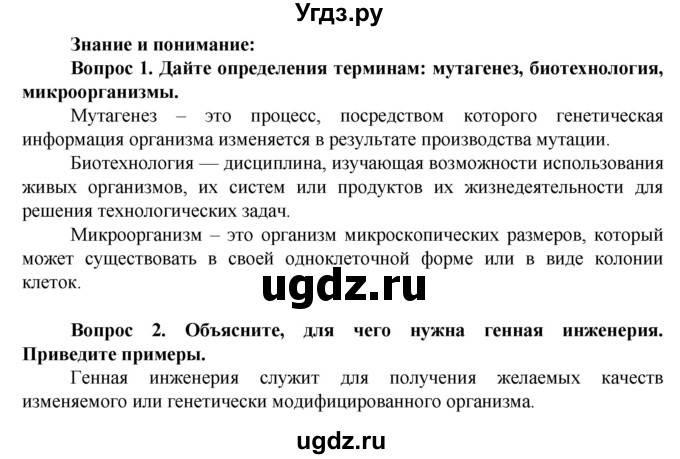 Угдз.ру

Знание и понимание:

Вопрос 1. Дайте определения терминам: мутагенез, биотехнология, микроорганизмы.

Мутагенез – это процесс, посредством которого генетическая информация организма изменяется в результате производства мутации.

Биотехнология — дисциплина, изучающая возможности использования живых организмов, их систем или продуктов их жизнедеятельности для решения технологических задач.

Микроорганизм – это организм микроскопических размеров, который может существовать в своей одноклеточной форме или в виде колонии клеток.

ugdz.ru

Вопрос 2. Объясните, для чего нужна генная инженерия. Приведите примеры.

Генная инженерия служит для получения желаемых качеств изменяемого или генетически модифицированного организма.

ugdz.ru